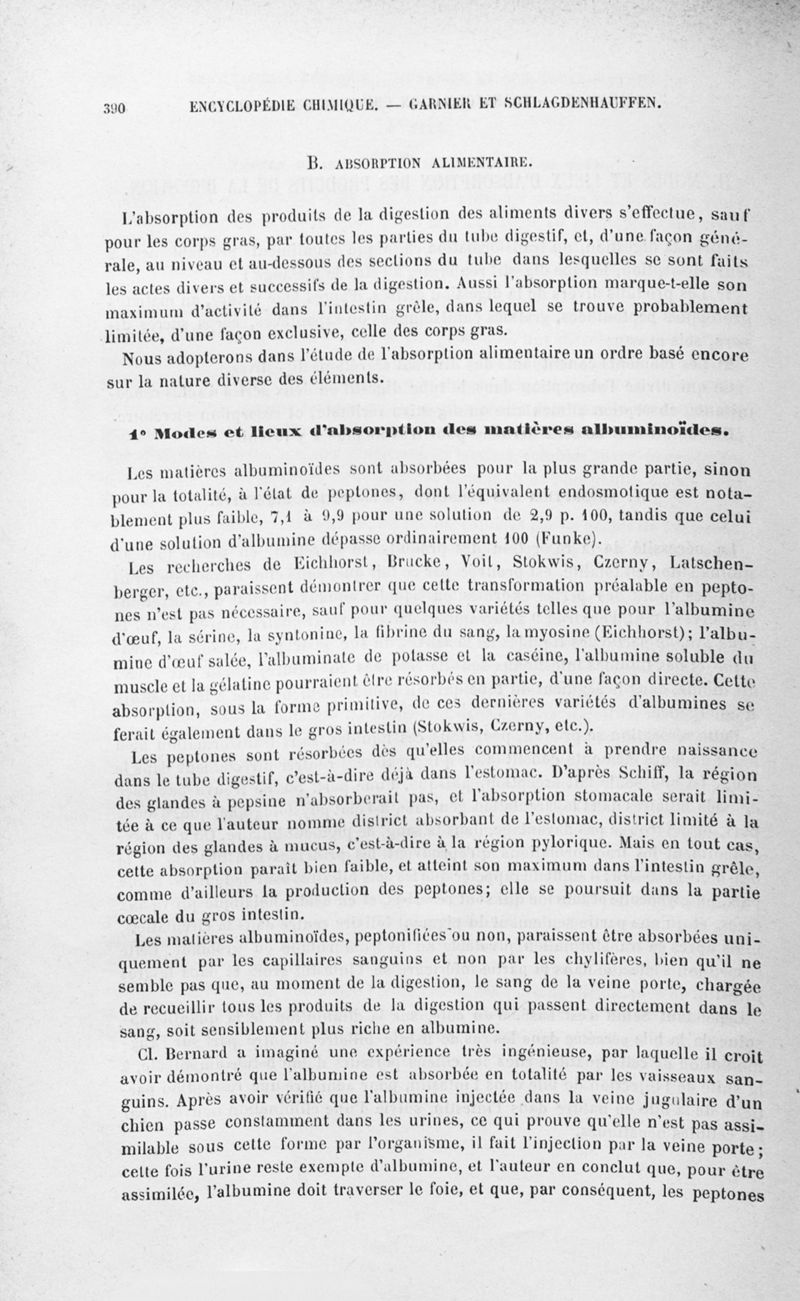 390 ENCYCLOPÉDIE CHIMIQUE. — GARNIER ET SCHLAGDENHAUFFEN.

B. ABSORPTION ALIMENTAIRE.

L'absorption des produits de la digestion des aliments divers s'effectue, sauf pour les corps gras, par toutes les parties du tube digestif, et, d'une façon générale, au niveau et au-dessous des sections du tube dans lesquelles se sont faits les actes divers et successifs de la digestion. Aussi l'absorption marque-t-elle son maximum d'activité dans l'intestin grêle, dans lequel se trouve probablement limitée, d'une façon exclusive, celle des corps gras.

Nous adopterons dans l'étude de l'absorption alimentaire un ordre basé encore sur la nature diverse des éléments.

1° Modes et lieux d'absorption des matières albuminoïdes.

Les matières albuminoïdes sont absorbées pour la plus grande partie, sinon pour la totalité, à l'état de peptones, dont l'équivalent endosmotique est notablement plus faible, 7,1 à 9,9 pour une solution de 2,9 p. 100, tandis que celui d'une solution d'albumine dépasse ordinairement 100 (Funke).

Les recherches de Eichhorst, Brucke, Voit, Stokwis, Czerny, Latschenberger, etc., paraissent démontrer que cette transformation préalable en peptones n'est pas nécessaire, sauf pour quelques variétés telles que pour l'albumine d'œuf, la sérine, la syntonine, la fibrine du sang, la myosine (Eichhorst); l'albumine d'œuf salée, l'albuminate de potasse et la caséine, l'albumine soluble du muscle et la gélatine pourraient être résorbés en partie, d'une façon directe. Cette absorption, sous la forme primitive, de ces dernières variétés d'albumines se ferait également dans le gros intestin (Stokwis, Czerny, etc.).

Les peptones sont résorbées dès qu'elles commencent à prendre naissance dans le tube digestif, c'est-à-dire déjà dans l'estomac. D'après Schiff, la région des glandes à pepsine n'absorberait pas, et l'absorption stomacale serait limitée à ce que l'auteur nomme district absorbant de l'estomac, district limité à la région des glandes à mucus, c'est-à-dire à la région pylorique. Mais en tout cas, cette absorption paraît bien faible, et atteint son maximum dans l'intestin grêle, comme d'ailleurs la production des peptones; elle se poursuit dans la partie cœcale du gros intestin.

Les matières albuminoïdes, peptonifiées ou non, paraissent être absorbées uniquement par les capillaires sanguins et non par les chylifères, bien qu'il ne semble pas que, au moment de la digestion, le sang de la veine porte, chargée de recueillir tous les produits de la digestion qui passent directement dans le sang, soit sensiblement plus riche en albumine.

Cl. Bernard a imaginé une expérience très ingénieuse, par laquelle il croit avoir démontré que l'albumine est absorbée en totalité par les vaisseaux sanguins. Après avoir vérifié que l'albumine injectée dans la veine jugulaire d'un chien passe constamment dans les urines, ce qui prouve qu'elle n'est pas assimilable sous cette forme par l'organisme, il fait l'injection par la veine porte; cette fois l'urine reste exempte d'albumine, et l'auteur en conclut que, pour être assimilée, l'albumine doit traverser le foie, et que, par conséquent, les peptones